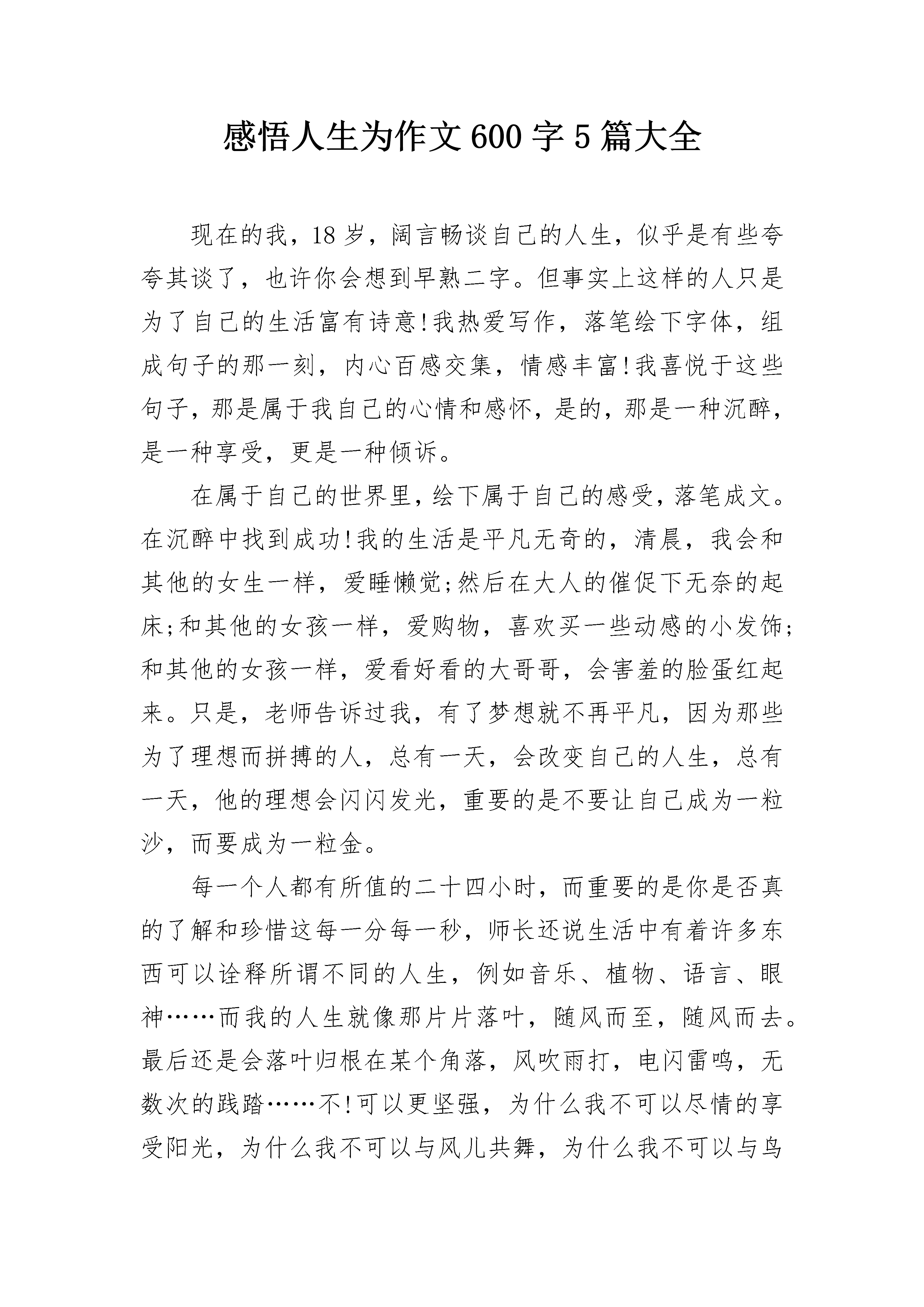 感悟人生为作文600字5篇大全

现在的我，18岁，阔言畅谈自己的人生，似乎是有些夸夸其谈了，也许你会想到早熟二字。但事实上这样的人只是为了自己的生活富有诗意!我热爱写作，落笔绘下字体，组成句子的那一刻，内心百感交集，情感丰富!我喜悦于这些句子，那是属于我自己的心情和感怀，是的，那是一种沉醉，是一种享受，更是一种倾诉。

在属于自己的世界里，绘下属于自己的感受，落笔成文。在沉醉中找到成功!我的生活是平凡无奇的，清晨，我会和其他的女生一样，爱睡懒觉;然后在大人的催促下无奈的起床;和其他的女孩一样，爱购物，喜欢买一些动感的小发饰;和其他的女孩一样，爱看好看的大哥哥，会害羞的脸蛋红起来。只是，老师告诉过我，有了梦想就不再平凡，因为那些为了理想而拼搏的人，总有一天，会改变自己的人生，总有一天，他的理想会闪闪发光，重要的是不要让自己成为一粒沙，而要成为一粒金。

每一个人都有所值的二十四小时，而重要的是你是否真的了解和珍惜这每一分每一秒，师长还说生活中有着许多东西可以诠释所谓不同的人生，例如音乐、植物、语言、眼神……而我的人生就像那片片落叶，随风而至，随风而去。最后还是会落叶归根在某个角落，风吹雨打，电闪雷鸣，无数次的践踏……不!可以更坚强，为什么我不可以尽情的享受阳光，为什么我不可以与风儿共舞，为什么我不可以与鸟